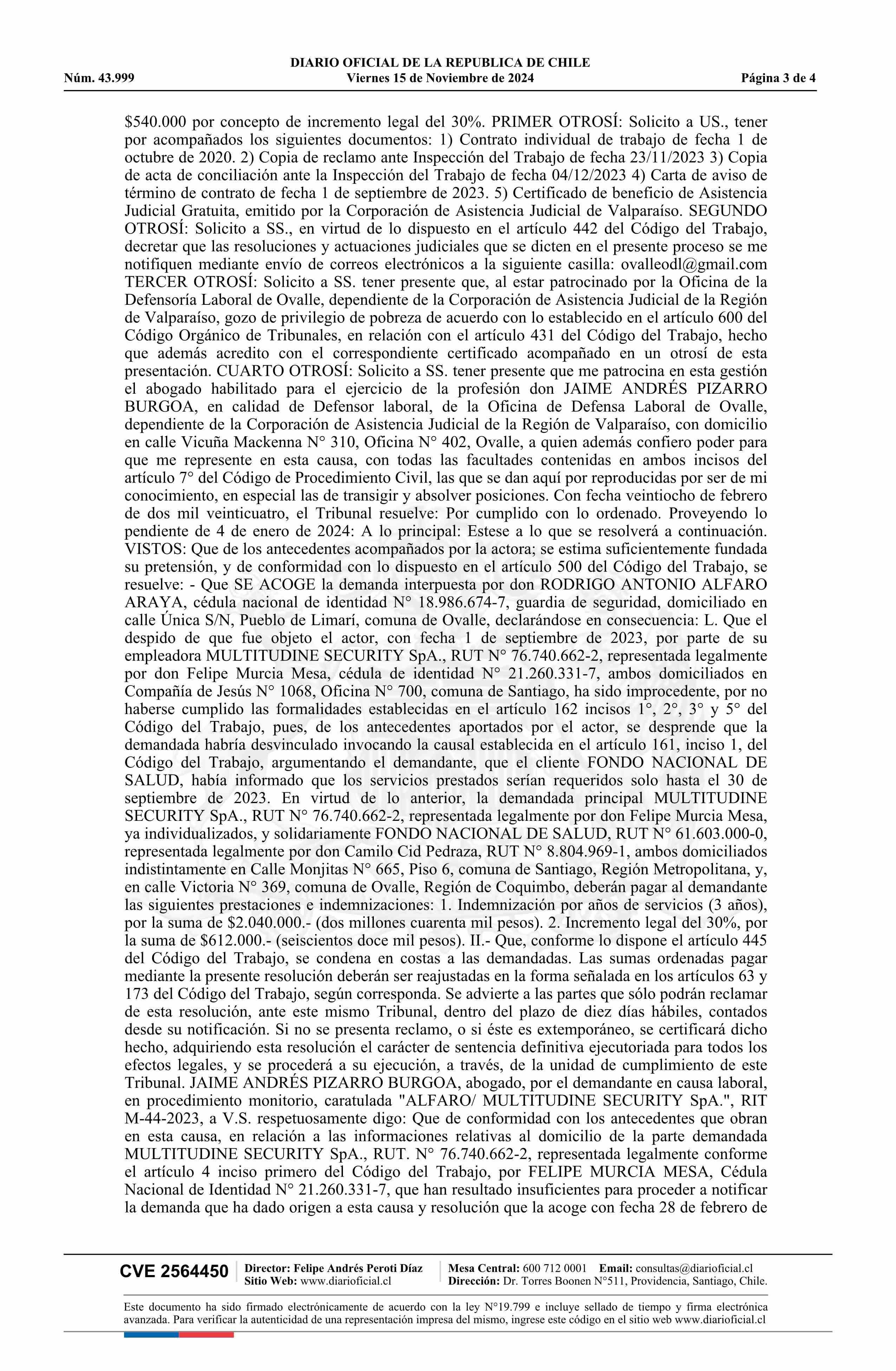 DIARIO OFICIAL DE LA REPUBLICA DE CHILE
Núm. 43.999 Viernes 15 de Noviembre de 2024 Página 3 de 4

$540.000 por concepto de incremento legal del 30%. PRIMER OTROSÍ: Solicito a US., tener por acompañados los siguientes documentos: 1) Contrato individual de trabajo de fecha 1 de octubre de 2020. 2) Copia de reclamo ante Inspección del Trabajo de fecha 23/11/2023 3) Copia de acta de conciliación ante la Inspección del Trabajo de fecha 04/12/2023 4) Carta de aviso de término de contrato de fecha 1 de septiembre de 2023. 5) Certificado de beneficio de Asistencia Judicial Gratuita, emitido por la Corporación de Asistencia Judicial de Valparaíso. SEGUNDO OTROSÍ: Solicito a SS., en virtud de lo dispuesto en el artículo 442 del Código del Trabajo, decretar que las resoluciones y actuaciones judiciales que se dicten en el presente proceso se me notifiquen mediante envío de correos electrónicos a la siguiente casilla: ovalleodl@gmail.com TERCER OTROSÍ: Solicito a SS. tener presente que, al estar patrocinado por la Oficina de la Defensoría Laboral de Ovalle, dependiente de la Corporación de Asistencia Judicial de la Región de Valparaíso, gozo de privilegio de pobreza de acuerdo con lo establecido en el artículo 600 del Código Orgánico de Tribunales, en relación con el artículo 431 del Código del Trabajo, hecho que además acredito con el correspondiente certificado acompañado en un otrosí de esta presentación. CUARTO OTROSÍ: Solicito a SS. tener presente que me patrocina en esta gestión el abogado habilitado para el ejercicio de la profesión don JAIME ANDRÉS PIZARRO BURGOA, en calidad de Defensor laboral, de la Oficina de Defensa Laboral de Ovalle, dependiente de la Corporación de Asistencia Judicial de la Región de Valparaíso, con domicilio en calle Vicuña Mackenna N° 310, Oficina N° 402, Ovalle, a quien además confiero poder para que me represente en esta causa, con todas las facultades contenidas en ambos incisos del artículo 7° del Código de Procedimiento Civil, las que se dan aquí por reproducidas por ser de mi conocimiento, en especial las de transigir y absolver posiciones. Con fecha veintiocho de febrero de dos mil veinticuatro, el Tribunal resuelve: Por cumplido con lo ordenado. Proveyendo lo pendiente de 4 de enero de 2024: A lo principal: Estese a lo que se resolverá a continuación. VISTOS: Que de los antecedentes acompañados por la actora; se estima suficientemente fundada su pretensión, y de conformidad con lo dispuesto en el artículo 500 del Código del Trabajo, se resuelve: - Que SE ACOGE la demanda interpuesta por don RODRIGO ANTONIO ALFARO ARAYA, cédula nacional de identidad N° 18.986.674-7, guardia de seguridad, domiciliado en calle Única S/N, Pueblo de Limarí, comuna de Ovalle, declarándose en consecuencia: L. Que el despido de que fue objeto el actor, con fecha 1 de septiembre de 2023, por parte de su empleadora MULTITUDINE SECURITY SpA., RUT N° 76.740.662-2, representada legalmente por don Felipe Murcia Mesa, cédula de identidad N° 21.260.331-7, ambos domiciliados en Compañía de Jesús N° 1068, Oficina N° 700, comuna de Santiago, ha sido improcedente, por no haberse cumplido las formalidades establecidas en el artículo 162 incisos 1°, 2°, 3° y 5° del Código del Trabajo, pues, de los antecedentes aportados por el actor, se desprende que la demandada habría desvinculado invocando la causal establecida en el artículo 161, inciso 1, del Código del Trabajo, argumentando el demandante, que el cliente FONDO NACIONAL DE SALUD, había informado que los servicios prestados serían requeridos solo hasta el 30 de septiembre de 2023. En virtud de lo anterior, la demandada principal MULTITUDINE SECURITY SpA., RUT N° 76.740.662-2, representada legalmente por don Felipe Murcia Mesa, ya individualizados, y solidariamente FONDO NACIONAL DE SALUD, RUT N° 61.603.000-0, representada legalmente por don Camilo Cid Pedraza, RUT N° 8.804.969-1, ambos domiciliados indistintamente en Calle Monjitas N° 665, Piso 6, comuna de Santiago, Región Metropolitana, y, en calle Victoria N° 369, comuna de Ovalle, Región de Coquimbo, deberán pagar al demandante las siguientes prestaciones e indemnizaciones: 1. Indemnización por años de servicios (3 años), por la suma de $2.040.000.- (dos millones cuarenta mil pesos). 2. Incremento legal del 30%, por la suma de $612.000.- (seiscientos doce mil pesos). II.- Que, conforme lo dispone el artículo 445 del Código del Trabajo, se condena en costas a las demandadas. Las sumas ordenadas pagar mediante la presente resolución deberán ser reajustadas en la forma señalada en los artículos 63 y 173 del Código del Trabajo, según corresponda. Se advierte a las partes que sólo podrán reclamar de esta resolución, ante este mismo Tribunal, dentro del plazo de diez días hábiles, contados desde su notificación. Si no se presenta reclamo, o si éste es extemporáneo, se certificará dicho hecho, adquiriendo esta resolución el carácter de sentencia definitiva ejecutoriada para todos los efectos legales, y se procederá a su ejecución, a través, de la unidad de cumplimiento de este Tribunal. JAIME ANDRÉS PIZARRO BURGOA, abogado, por el demandante en causa laboral, en procedimiento monitorio, caratulada "ALFARO/ MULTITUDINE SECURITY SpA.", RIT M-44-2023, a V.S. respetuosamente digo: Que de conformidad con los antecedentes que obran en esta causa, en relación a las informaciones relativas al domicilio de la parte demandada MULTITUDINE SECURITY SpA., RUT. N° 76.740.662-2, representada legalmente conforme el artículo 4 inciso primero del Código del Trabajo, por FELIPE MURCIA MESA, Cédula Nacional de Identidad N° 21.260.331-7, que han resultado insuficientes para proceder a notificar la demanda que ha dado origen a esta causa y resolución que la acoge con fecha 28 de febrero de

CVE 2564450 Director: Felipe Andrés Peroti Díaz Sitio Web: www.diarioficial.cl Mesa Central: 600 712 0001 Email: consultas@diarioficial.cl Dirección: Dr. Torres Boonen N°511, Providencia, Santiago, Chile.

Este documento ha sido firmado electrónicamente de acuerdo con la ley N°19.799 e incluye sellado de tiempo y firma electrónica avanzada. Para verificar la autenticidad de una representación impresa del mismo, ingrese este código en el sitio web www.diarioficial.cl